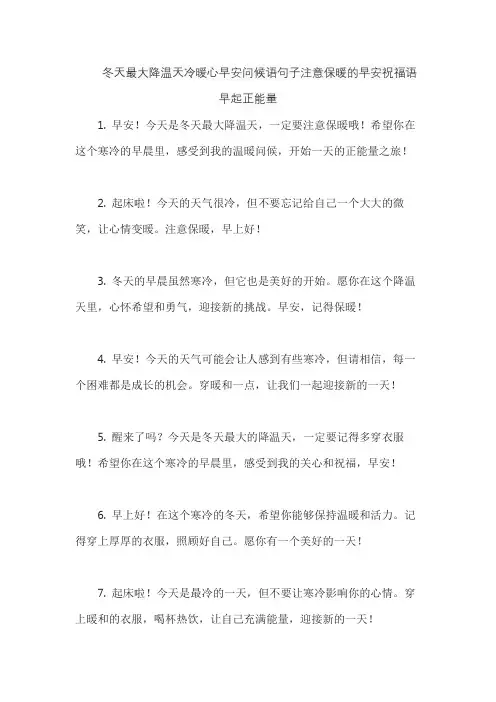 冬天最大降温天冷暖心早安问候语句子注意保暖的早安祝福语早起正能量

1. 早安！今天是冬天最大降温天，一定要注意保暖哦！希望你在这个寒冷的早晨里，感受到我的温暖问候，开始一天的正能量之旅！

2. 起床啦！今天的天气很冷，但不要忘记给自己一个大大的微笑，让心情变暖。注意保暖，早上好！

3. 冬天的早晨虽然寒冷，但它也是美好的开始。愿你在这个降温天里，心怀希望和勇气，迎接新的挑战。早安，记得保暖！

4. 早安！今天的天气可能会让人感到有些寒冷，但请相信，每一个困难都是成长的机会。穿暖和一点，让我们一起迎接新的一天！

5. 醒来了吗？今天是冬天最大的降温天，一定要记得多穿衣服哦！希望你在这个寒冷的早晨里，感受到我的关心和祝福，早安！

6. 早上好！在这个寒冷的冬天，希望你能够保持温暖和活力。记得穿上厚厚的衣服，照顾好自己。愿你有一个美好的一天！

7. 起床啦！今天是最冷的一天，但不要让寒冷影响你的心情。穿上暖和的衣服，喝杯热饮，让自己充满能量，迎接新的一天！